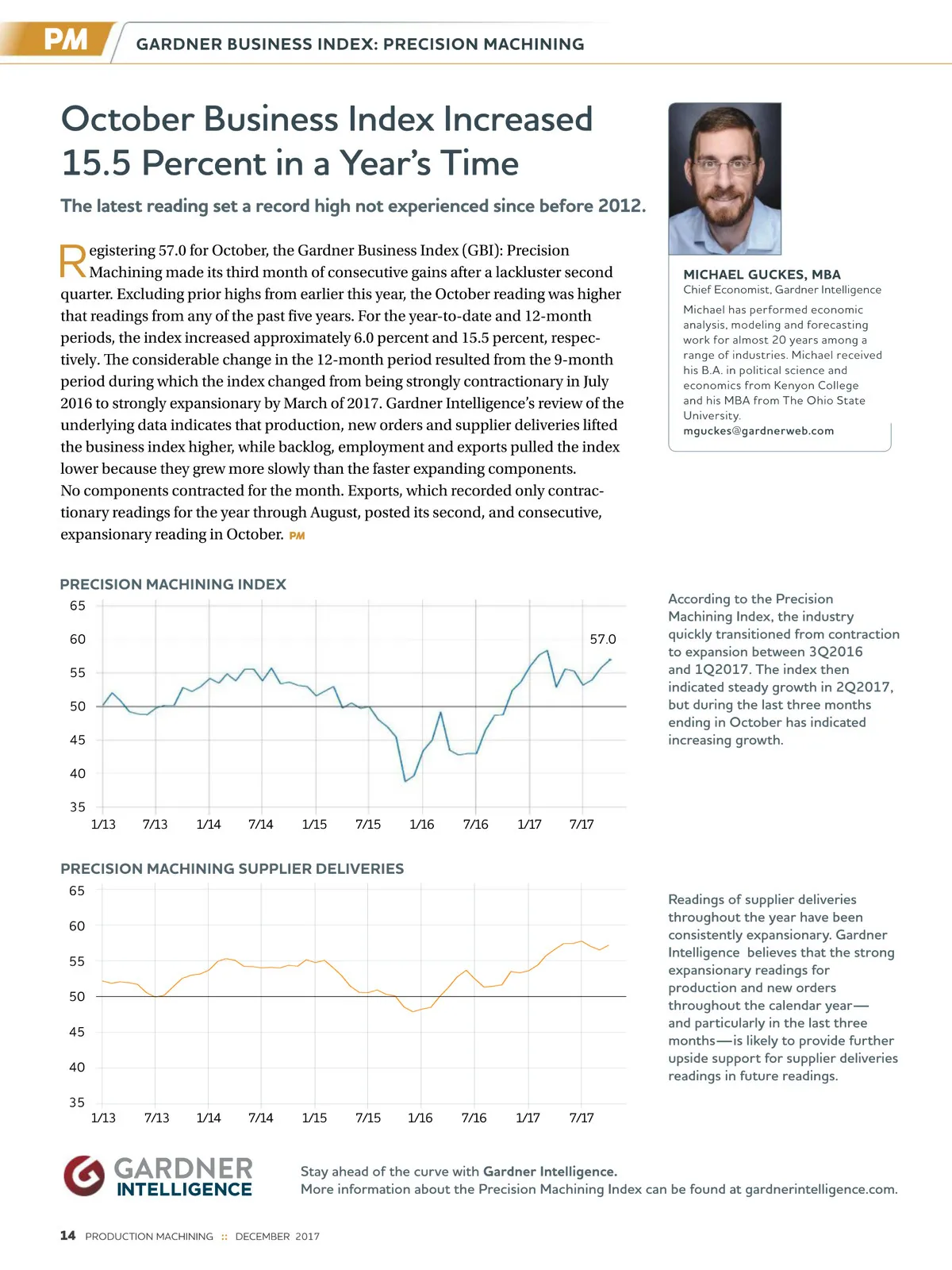 PM GARDNER BUSINESS INDEX: PRECISION MACHINING

October Business Index Increased 15.5 Percent in a Year's Time

The latest reading set a record high not experienced since before 2012.

Registering 57.0 for October, the Gardner Business Index (GBI): Precision Machining made its third month of consecutive gains after a lackluster second quarter. Excluding prior highs from earlier this year, the October reading was higher that readings from any of the past five years. For the year-to-date and 12-month periods, the index increased approximately 6.0 percent and 15.5 percent, respectively. The considerable change in the 12-month period resulted from the 9-month period during which the index changed from being strongly contractionary in July 2016 to strongly expansionary by March of 2017. Gardner Intelligence's review of the underlying data indicates that production, new orders and supplier deliveries lifted the business index higher, while backlog, employment and exports pulled the index lower because they grew more slowly than the faster expanding components. No components contracted for the month. Exports, which recorded only contractionary readings for the year through August, posted its second, and consecutive, expansionary reading in October. PM

MICHAEL GUCKES, MBA
Chief Economist, Gardner Intelligence
Michael has performed economic analysis, modeling and forecasting work for almost 20 years among a range of industries. Michael received his B.A. in political science and economics from Kenyon College and his MBA from The Ohio State University.
mguckes@gardnerweb.com

PRECISION MACHINING INDEX
65
60
55
50
45
40
35
57.0
1/13 7/13 1/14 7/14 1/15 7/15 1/16 7/16 1/17 7/17

According to the Precision Machining Index, the industry quickly transitioned from contraction to expansion between 3Q2016 and 1Q2017. The index then indicated steady growth in 2Q2017, but during the last three months ending in October has indicated increasing growth.

PRECISION MACHINING SUPPLIER DELIVERIES
65
60
55
50
45
40
35
1/13 7/13 1/14 7/14 1/15 7/15 1/16 7/16 1/17 7/17

Readings of supplier deliveries throughout the year have been consistently expansionary. Gardner Intelligence believes that the strong expansionary readings for production and new orders throughout the calendar year—and particularly in the last three months—is likely to provide further upside support for supplier deliveries readings in future readings.

GARDNER INTELLIGENCE

Stay ahead of the curve with Gardner Intelligence.
More information about the Precision Machining Index can be found at gardnerintelligence.com.

14 PRODUCTION MACHINING :: DECEMBER 2017